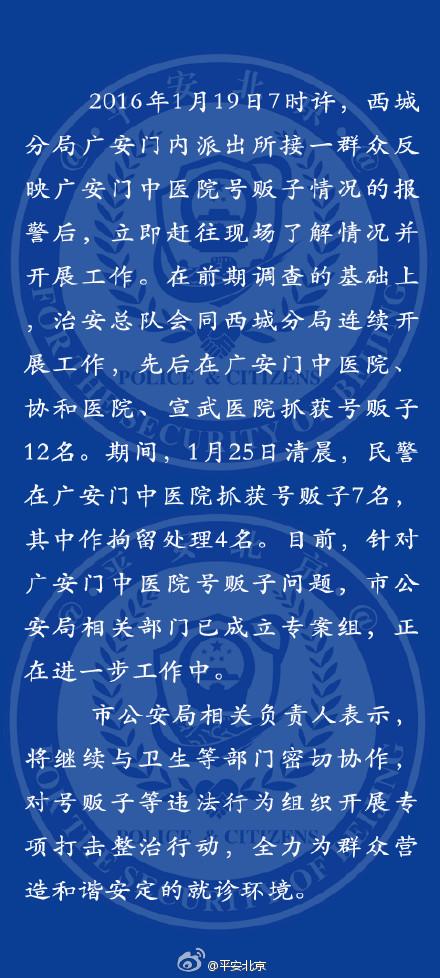 2016年1月19日7时许，西城分局广安门内派出所接一群众反映广安门中医院号贩子情况的报警后，立即赶往现场了解情况并开展工作。在前期调查的基础上，治安总队会同西城分局连续开展工作，先后在广安门中医院、协和医院、宣武医院抓获号贩子12名。期间，1月25日清晨，民警在广安门中医院抓获号贩子7名，其中作拘留处理4名。目前，针对广安门中医院号贩子问题，市公安局相关部门已成立专案组，正在进一步工作中。

市公安局相关负责人表示，将继续与卫生等部门密切协作，对号贩子等违法行为组织开展专项打击整治行动，全力为群众营造和谐安定的就诊环境。

POLICE & CITIZENS

POLICE & CITIZENS

@平安北京